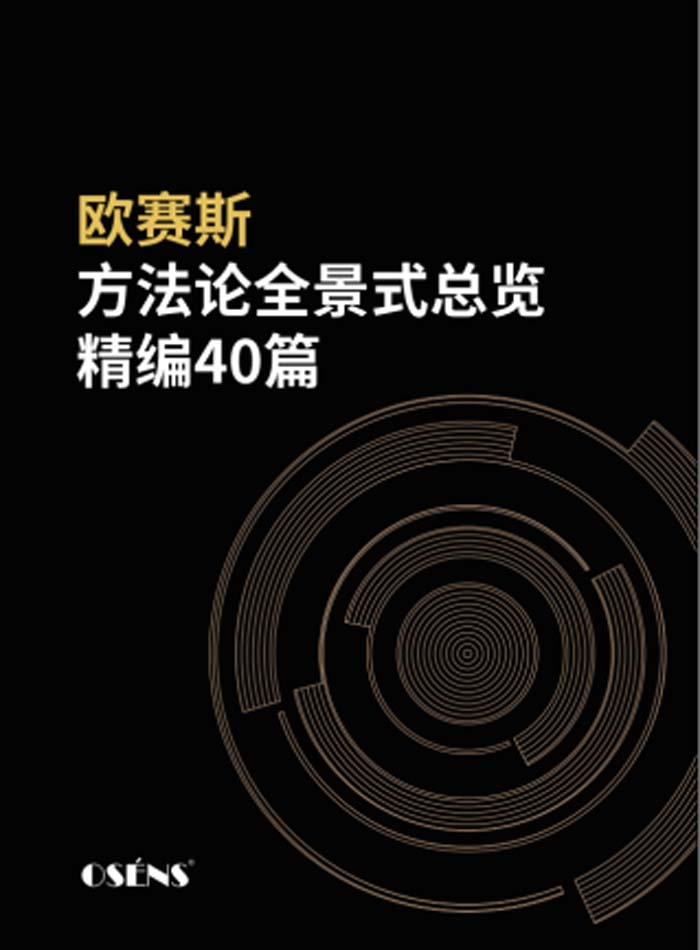 欧赛斯
方法论全景式总览
精编40篇

OSÉNS®